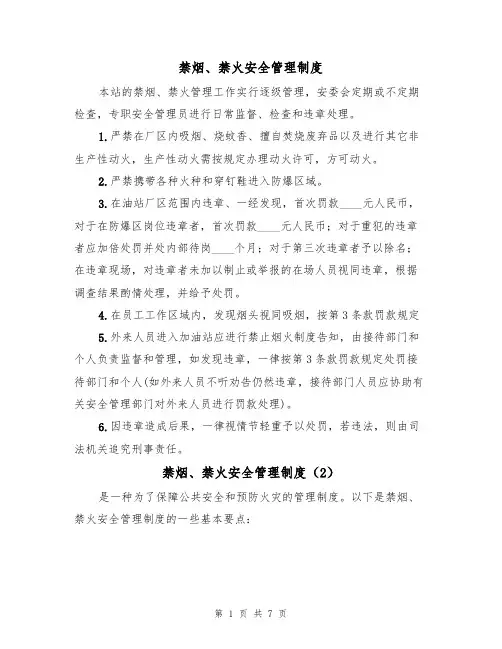 禁烟、禁火安全管理制度

本站的禁烟、禁火管理工作实行逐级管理，安委会定期或不定期检查，专职安全管理员进行日常监督、检查和违章处理。

1.严禁在厂区内吸烟、烧蚊香、擅自焚烧废弃品以及进行其它非生产性动火，生产性动火需按规定办理动火许可，方可动火。

2.严禁携带各种火种和穿钉鞋进入防爆区域。

3.在油站厂区范围内违章、一经发现，首次罚款____元人民币，对于在防爆区岗位违章者，首次罚款____元人民币；对于重犯的违章者应加倍处罚并处内部待岗____个月；对于第三次违章者予以除名；在违章现场，对违章者未加以制止或举报的在场人员视同违章，根据调查结果酌情处理，并给予处罚。

4.在员工工作区域内，发现烟头视同吸烟，按第3条款罚款规定

5.外来人员进入加油站应进行禁止烟火制度告知，由接待部门和个人负责监督和管理，如发现违章，一律按第3条款罚款规定处罚接待部门和个人(如外来人员不听劝告仍然违章，接待部门人员应协助有关安全管理部门对外来人员进行罚款处理)。

6.因违章造成后果，一律视情节轻重予以处罚，若违法，则由司法机关追究刑事责任。

禁烟、禁火安全管理制度（2）

是一种为了保障公共安全和预防火灾的管理制度。以下是禁烟、禁火安全管理制度的一些基本要点：

第 1 页 共 7 页